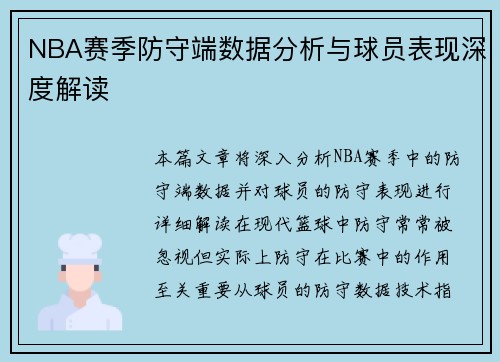 NBA赛季防守端数据分析与球员表现深度解读

本篇文章将深入分析NBA赛季中的防守端数据并对球员的防守表现进行详细解读在现代篮球中防守常常被忽视但实际上防守在比赛中的作用至关重要从球员的防守数据技术指